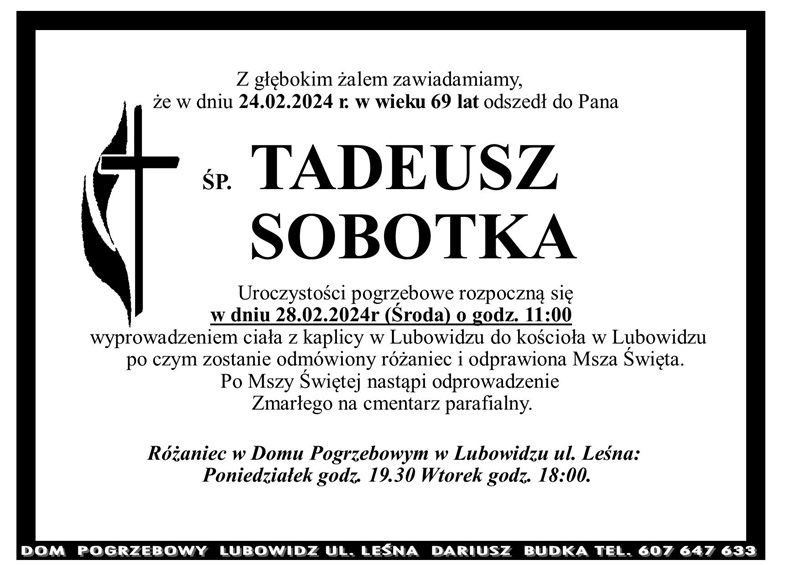 Z głębokim żalem zawiadamiamy,
że w dniu 24.02.2024 r. w wieku 69 lat odszedł do Pana

ŚP. TADEUSZ SOBOTKA

Uroczystości pogrzebowe rozpoczną się
w dniu 28.02.2024r (Środa) o godz. 11:00
wyprowadzeniem ciała z kaplicy w Lubowidzu do kościoła w Lubowidzu
po czym zostanie odmówiony różaniec i odprawiona Msza Święta.
Po Mszy Świętej nastąpi odprowadzenie
Zmarłego na cmentarz parafialny.

Różaniec w Domu Pogrzebowym w Lubowidzu ul. Leśna:
Poniedziałek godz. 19.30 Wtorek godz. 18:00.

DOM POGRZEBOWY LUBOWIDZ UL. LEŚNA DARIUSZ BUDKA TEL. 607 647 633